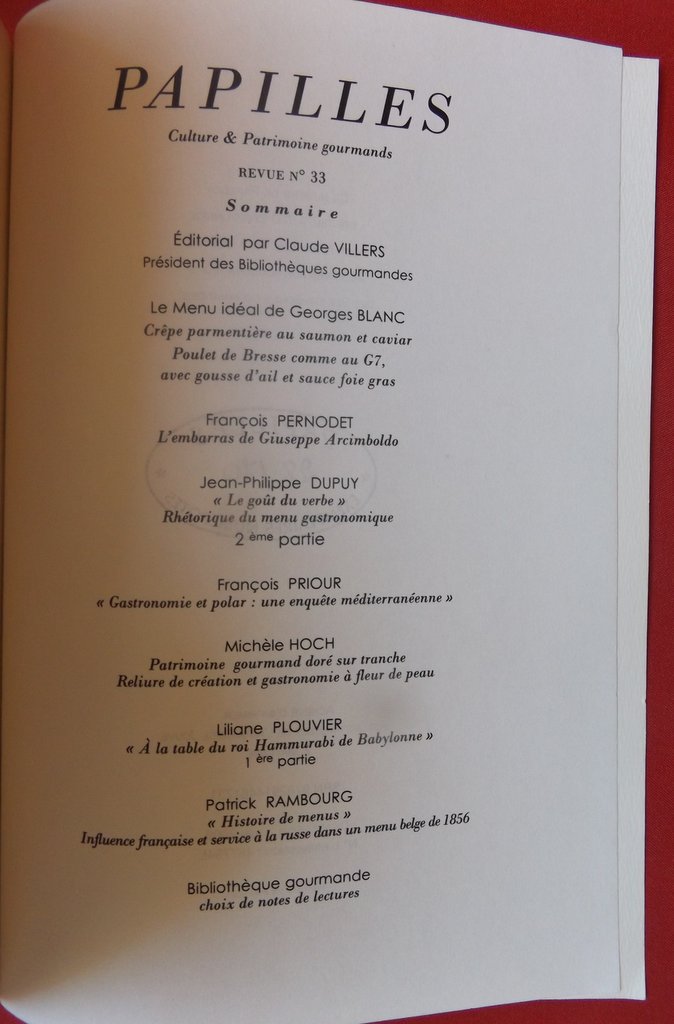 PAPILLES

Culture & Patrimoine gourmands

REVUE N° 33

Sommaire

Éditorial par Claude VILLERS
Président des Bibliothèques gourmandes

Le Menu idéal de Georges BLANC
Crêpe parmentière au saumon et caviar
Poulet de Bresse comme au G7, avec gousse d'ail et sauce foie gras

François PERNODET
L'embarras de Giuseppe Arcimboldo

Jean-Philippe DUPUY
« Le goût du verbe »
Rhétorique du menu gastronomique
2 ème partie

François PRIOUR
« Gastronomie et polar : une enquête méditerranéenne »

Michèle HOCH
Patrimoine gourmand doré sur tranche
Reliure de création et gastronomie à fleur de peau

Liliane PLOUVIER
« À la table du roi Hammurabi de Babylonne »
1 ère partie

Patrick RAMBOURG
« Histoire de menus »
Influence française et service à la russe dans un menu belge de 1856

Bibliothèque gourmande
choix de notes de lectures